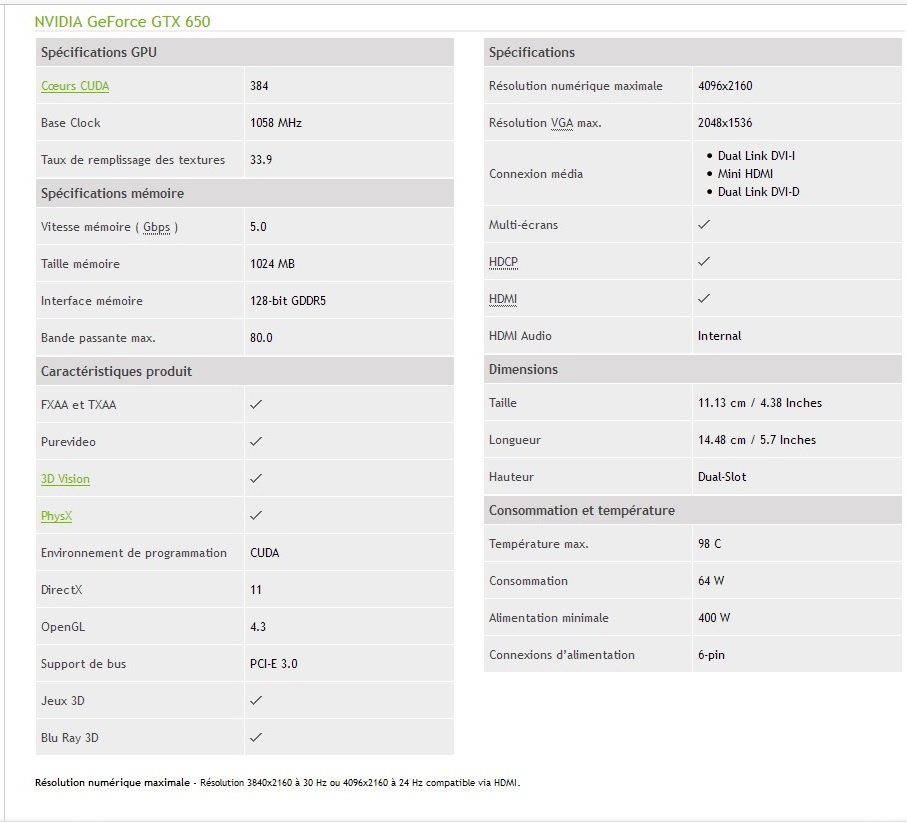 NVIDIA GeForce GTX 650

| Spécifications GPU | |
|---|---|
| Cœurs CUDA | 384 |
| Base Clock | 1058 MHz |
| Taux de remplissage des textures | 33.9 |
| **Spécifications mémoire** | |
| Vitesse mémoire ( Gbps ) | 5.0 |
| Taille mémoire | 1024 MB |
| Interface mémoire | 128-bit GDDR5 |
| Bande passante max. | 80.0 |
| **Caractéristiques produit** | |
| FXAA et TXAA | ✓ |
| Purevideo | ✓ |
| 3D Vision | ✓ |
| PhysX | ✓ |
| Environnement de programmation | CUDA |
| DirectX | 11 |
| OpenGL | 4.3 |
| Support de bus | PCI-E 3.0 |
| Jeux 3D | ✓ |
| Blu Ray 3D | ✓ |

| Spécifications | |
|---|---|
| Résolution numérique maximale | 4096x2160 |
| Résolution VGA max. | 2048x1536 |
| Connexion média | • Dual Link DVI-I • Mini HDMI • Dual Link DVI-D |
| Multi-écrans | ✓ |
| HDCP | ✓ |
| HDMI | ✓ |
| HDMI Audio | Internal |
| **Dimensions** | |
| Taille | 11.13 cm / 4.38 Inches |
| Longueur | 14.48 cm / 5.7 Inches |
| Hauteur | Dual-Slot |
| **Consommation et température** | |
| Température max. | 98 C |
| Consommation | 64 W |
| Alimentation minimale | 400 W |
| Connexions d'alimentation | 6-pin |

Résolution numérique maximale - Résolution 3840x2160 à 30 Hz ou 4096x2160 à 24 Hz compatible via HDMI.